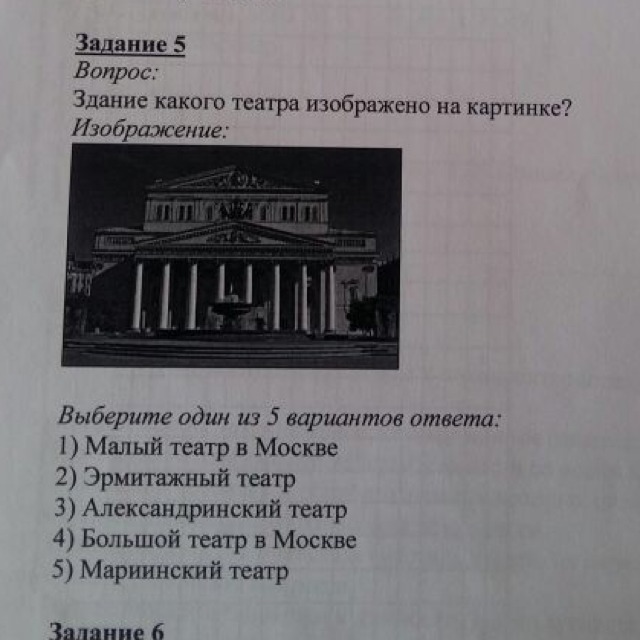 Задание 5
Вопрос:
Здание какого театра изображено на картинке?
Изображение:

Выберите один из 5 вариантов ответа:
1) Малый театр в Москве
2) Эрмитажный театр
3) Александринский театр
4) Большой театр в Москве
5) Мариинский театр

Задание 6